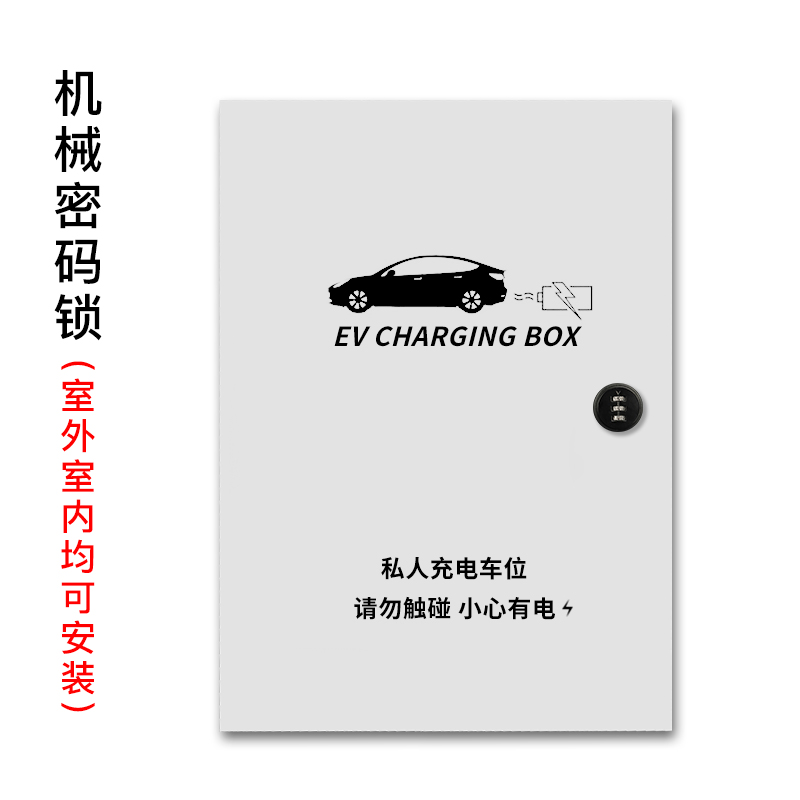 机械密码锁
（室外室内均可安装）

EV CHARGING BOX

私人充电车位
请勿触碰 小心有电